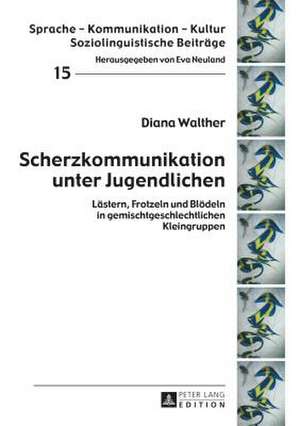 Sprache – Kommunikation – Kultur
Soziolinguistische Beiträge

Herausgegeben von Eva Neuland

15

Diana Walther

Scherzkommunikation unter Jugendlichen

Lästern, Frotzeln und Blödeln in gemischtgeschlechtlichen Kleingruppen

PETER LANG
EDITION